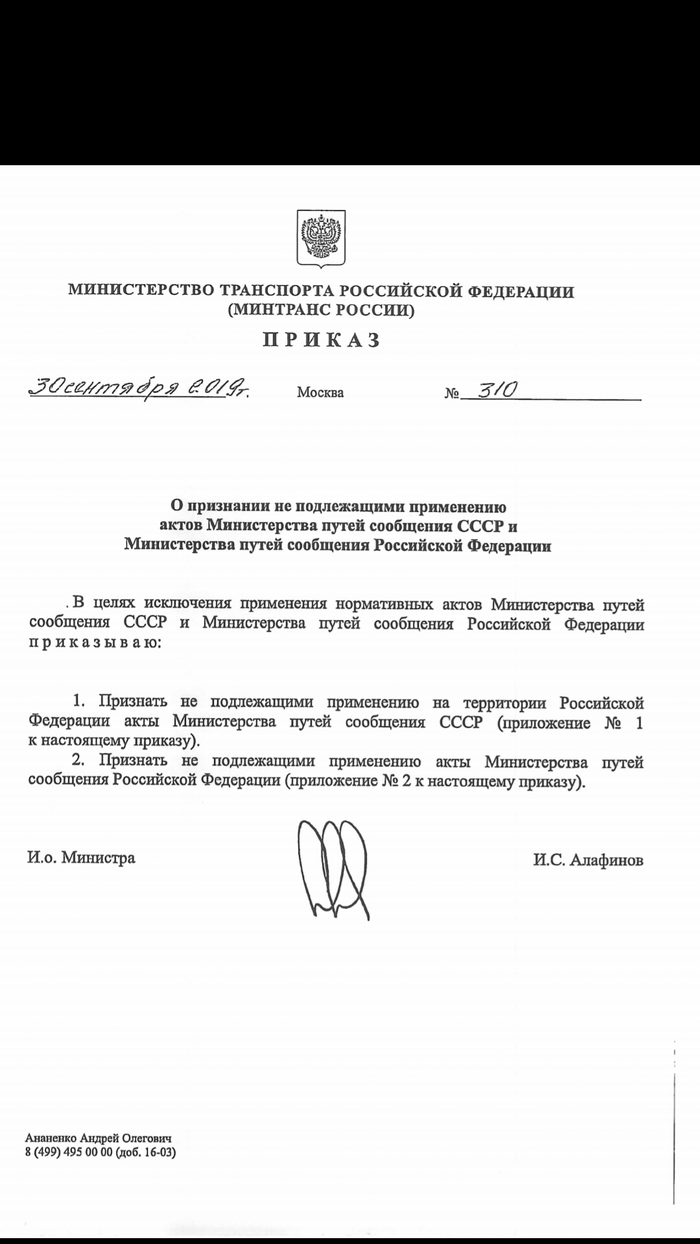 МИНИСТЕРСТВО ТРАНСПОРТА РОССИЙСКОЙ ФЕДЕРАЦИИ
(МИНТРАНС РОССИИ)

ПРИКАЗ

30 сентября 2019 г. Москва № 310

О признании не подлежащими применению актов Министерства путей сообщения СССР и Министерства путей сообщения Российской Федерации

В целях исключения применения нормативных актов Министерства путей сообщения СССР и Министерства путей сообщения Российской Федерации приказываю:

1. Признать не подлежащими применению на территории Российской Федерации акты Министерства путей сообщения СССР (приложение № 1 к настоящему приказу).
2. Признать не подлежащими применению акты Министерства путей сообщения Российской Федерации (приложение № 2 к настоящему приказу).

И.о. Министра И.С. Алафинов

Ананенко Андрей Олегович
8 (499) 495 00 00 (доб. 16-03)